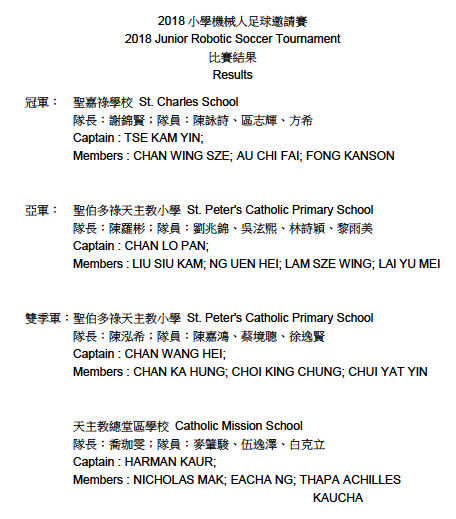 2018 小學機械人足球邀請賽
2018 Junior Robotic Soccer Tournament
比賽結果
Results

冠軍： 聖嘉祿學校 St. Charles School
隊長：謝錦賢；隊員：陳詠詩、區志輝、方希
Captain : TSE KAM YIN;
Members : CHAN WING SZE; AU CHI FAI; FONG KANSON

亞軍： 聖伯多祿天主教小學 St. Peter's Catholic Primary School
隊長：陳羅彬；隊員：劉兆錦、吳泫熙、林詩穎、黎雨美
Captain : CHAN LO PAN;
Members : LIU SIU KAM; NG UEN HEI; LAM SZE WING; LAI YU MEI

雙季軍：聖伯多祿天主教小學 St. Peter's Catholic Primary School
隊長：陳泓希；隊員：陳嘉鴻、蔡境聰、徐逸賢
Captain : CHAN WANG HEI;
Members : CHAN KA HUNG; CHOI KING CHUNG; CHUI YAT YIN

天主教總堂區學校 Catholic Mission School
隊長：喬珈雯；隊員：麥肇駿、伍逸澤、白克立
Captain : HARMAN KAUR;
Members : NICHOLAS MAK; EACHA NG; THAPA ACHILLES KAUCHA